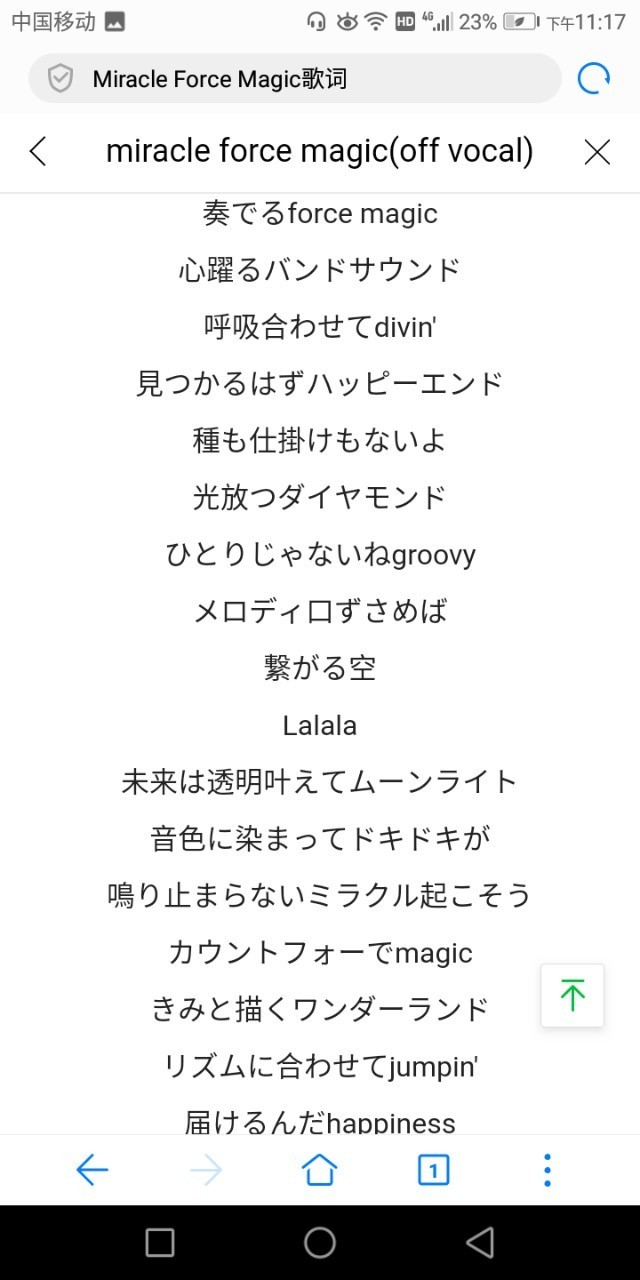 中国移动 HD 4G 23% 下午11:17

Miracle Force Magic歌词

miracle force magic(off vocal)

奏でるforce magic
心躍るバンドサウンド
呼吸合わせてdivin'
見つかるはずハッピーエンド
種も仕掛けもないよ
光放つダイヤモンド
ひとりじゃないねgroovy
メロディ口ずさめば
繋がる空
Lalala
未来は透明叶えてムーンライト
音色に染まってドキドキが
鳴り止まらないミラクル起こそう
カウントフォーでmagic
きみと描くワンダーランド
リズムに合わせてjumpin'
届けるんだhappiness

1